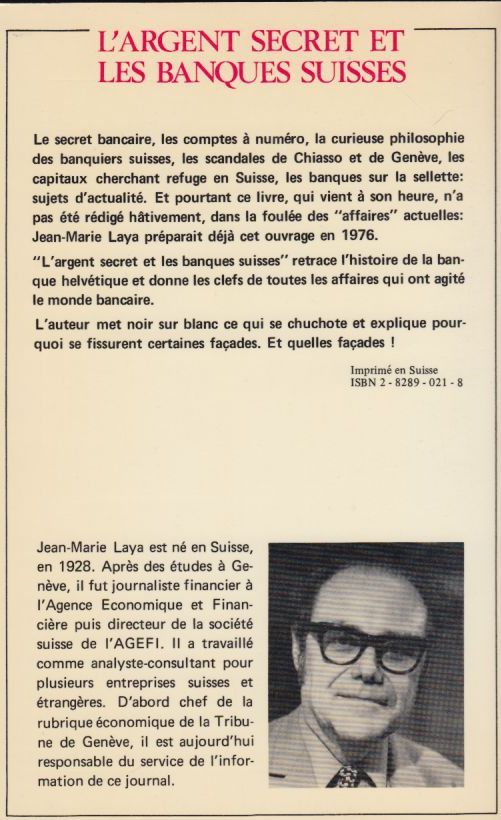 L'ARGENT SECRET ET LES BANQUES SUISSES

Le secret bancaire, les comptes à numéro, la curieuse philosophie des banquiers suisses, les scandales de Chiasso et de Genève, les capitaux cherchant refuge en Suisse, les banques sur la sellette: sujets d'actualité. Et pourtant ce livre, qui vient à son heure, n'a pas été rédigé hâtivement, dans la foulée des "affaires" actuelles: Jean-Marie Laya préparait déjà cet ouvrage en 1976.

"L'argent secret et les banques suisses" retrace l'histoire de la banque helvétique et donne les clefs de toutes les affaires qui ont agité le monde bancaire.

L'auteur met noir sur blanc ce qui se chuchote et explique pourquoi se fissurent certaines façades. Et quelles façades !

Imprimé en Suisse
ISBN 2 - 8289 - 021 - 8

Jean-Marie Laya est né en Suisse, en 1928. Après des études à Genève, il fut journaliste financier à l'Agence Economique et Financière puis directeur de la société suisse de l'AGEFI. Il a travaillé comme analyste-consultant pour plusieurs entreprises suisses et étrangères. D'abord chef de la rubrique économique de la Tribune de Genève, il est aujourd'hui responsable du service de l'information de ce journal.